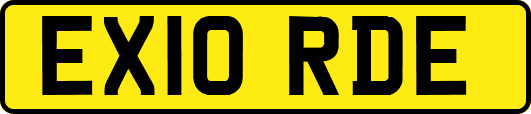 EX10 RDE